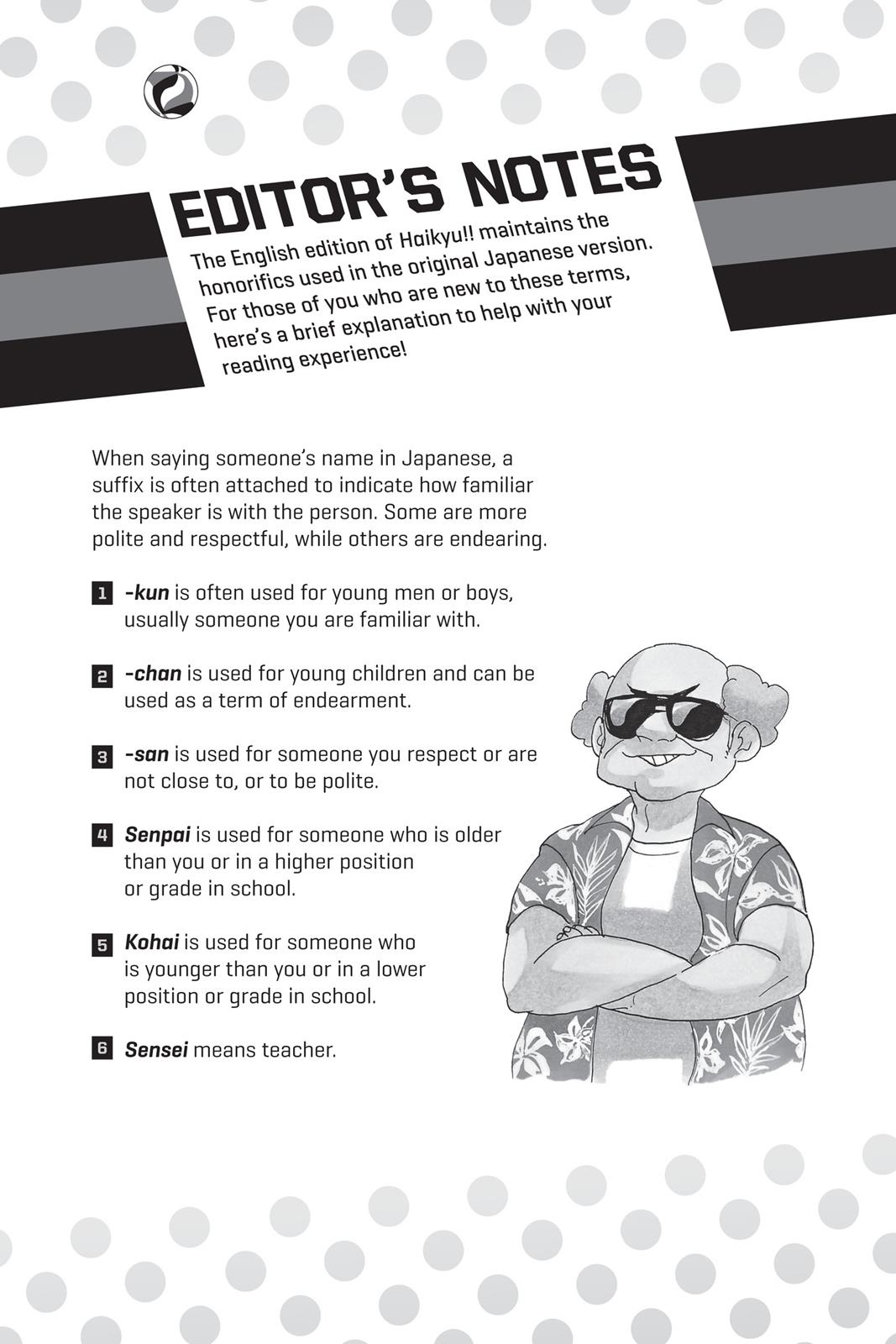 EDITOR'S NOTES

The English edition of Haikyu!! maintains the honorifics used in the original Japanese version. For those of you who are new to these terms, here's a brief explanation to help with your reading experience!

When saying someone's name in Japanese, a suffix is often attached to indicate how familiar the speaker is with the person. Some are more polite and respectful, while others are endearing.

1 -kun is often used for young men or boys, usually someone you are familiar with.

2 -chan is used for young children and can be used as a term of endearment.

3 -san is used for someone you respect or are not close to, or to be polite.

4 Senpai is used for someone who is older than you or in a higher position or grade in school.

5 Kohai is used for someone who is younger than you or in a lower position or grade in school.

6 Sensei means teacher.